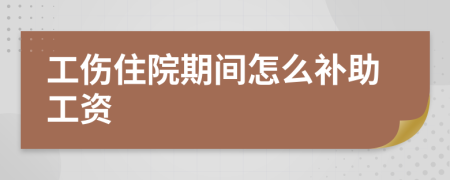 工伤住院期间怎么补助工资